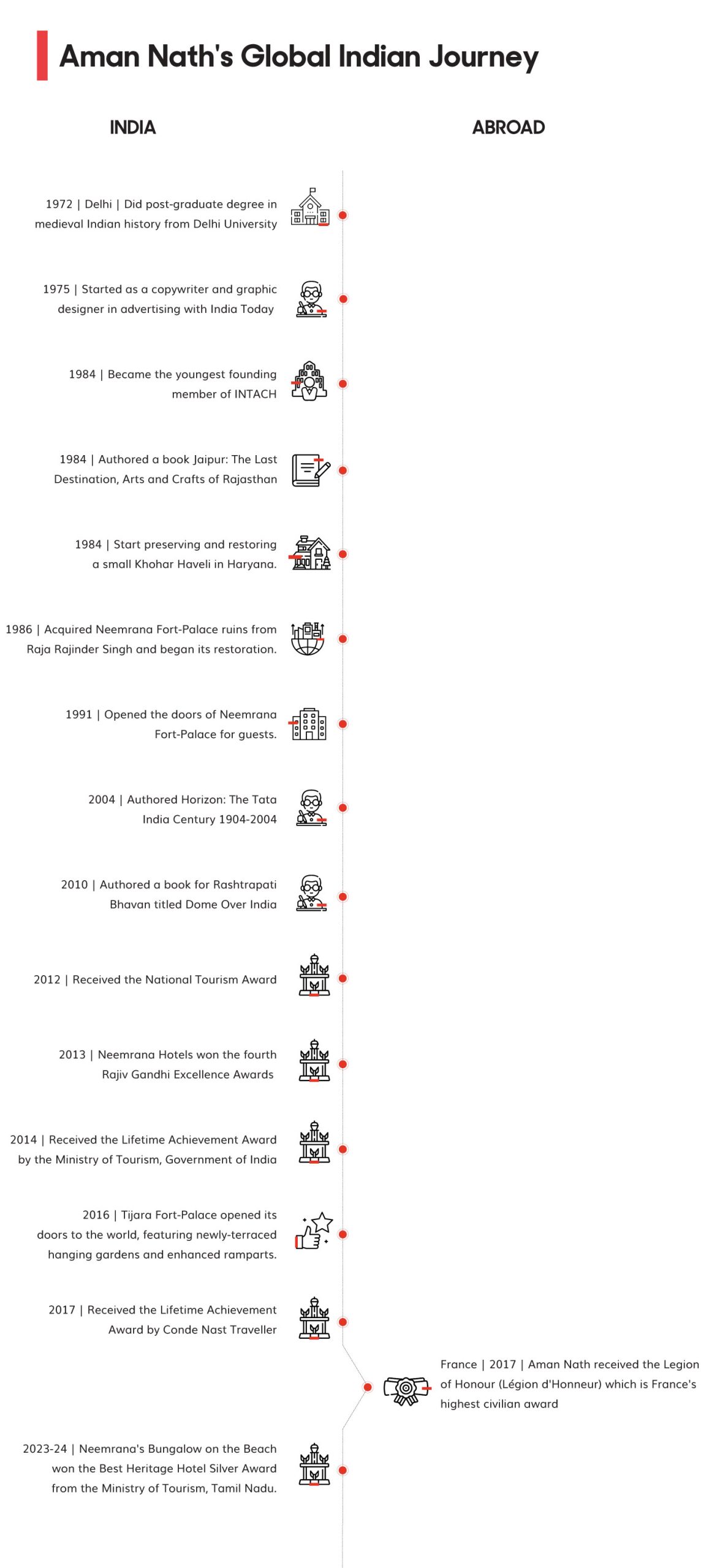 Aman Nath's Global Indian Journey

INDIA

ABROAD

1972 | Delhi | Did post-graduate degree in medieval Indian history from Delhi University

1975 | Started as a copywriter and graphic designer in advertising with India Today

1984 | Became the youngest founding member of INTACH

1984 | Authored a book Jaipur: The Last Destination, Arts and Crafts of Rajasthan

1984 | Start preserving and restoring a small Khohar Haveli in Haryana.

1986 | Acquired Neemrana Fort-Palace ruins from Raja Rajinder Singh and began its restoration.

1991 | Opened the doors of Neemrana Fort-Palace for guests.

2004 | Authored Horizon: The Tata India Century 1904-2004

2010 | Authored a book for Rashtrapati Bhavan titled Dome Over India

2012 | Received the National Tourism Award

2013 | Neemrana Hotels won the fourth Rajiv Gandhi Excellence Awards

2014 | Received the Lifetime Achievement Award by the Ministry of Tourism, Government of India

2016 | Tijara Fort-Palace opened its doors to the world, featuring newly-terraced hanging gardens and enhanced ramparts.

2017 | Received the Lifetime Achievement Award by Conde Nast Traveller

France | 2017 | Aman Nath received the Legion of Honour (Légion d'Honneur) which is France's highest civilian award

2023-24 | Neemrana's Bungalow on the Beach won the Best Heritage Hotel Silver Award from the Ministry of Tourism, Tamil Nadu.